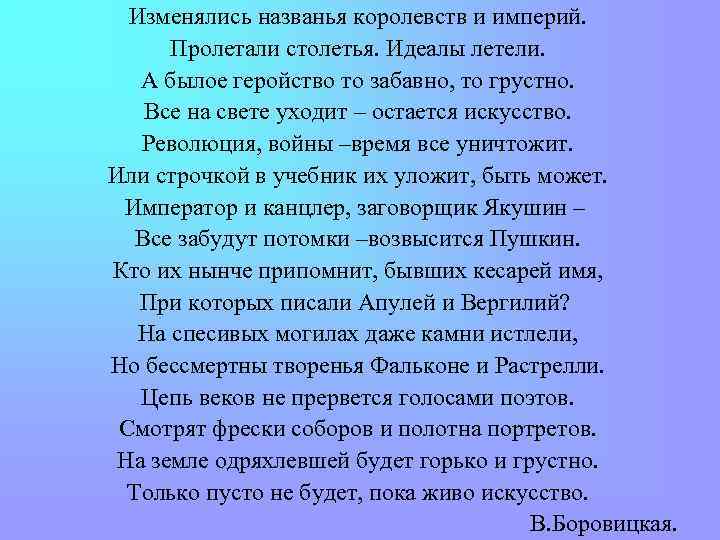 Изменялись названья королевств и империй.
Пролетали столетья. Идеалы летели.
А былое геройство то забавно, то грустно.
Все на свете уходит – остается искусство.
Революция, войны –время все уничтожит.
Или строчкой в учебник их уложит, быть может.
Император и канцлер, заговорщик Якушин –
Все забудут потомки –возвысится Пушкин.
Кто их нынче припомнит, бывших кесарей имя,
При которых писали Апулей и Вергилий?
На спесивых могилах даже камни истлели,
Но бессмертны творенья Фальконе и Растрелли.
Цепь веков не прервется голосами поэтов.
Смотрят фрески соборов и полотна портретов.
На земле одряхлевшей будет горько и грустно.
Только пусто не будет, пока живо искусство.
В.Боровицкая.